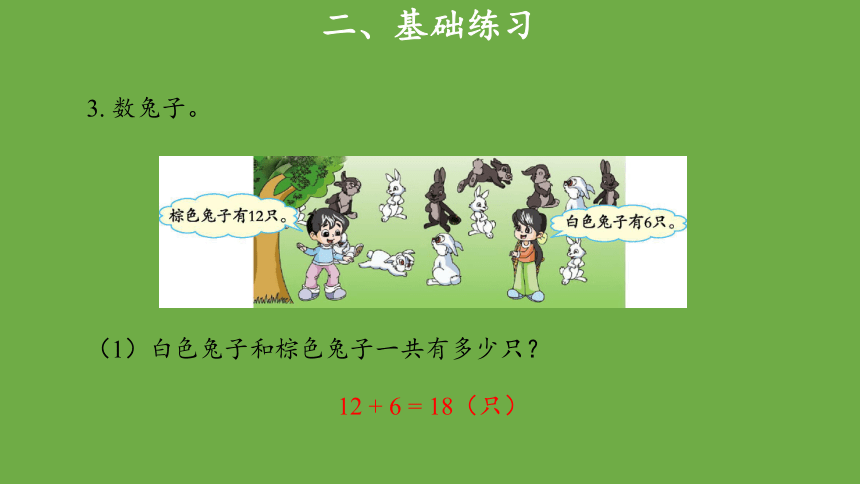 二、基础练习

3. 数兔子。

棕色兔子有12只。

白色兔子有6只。

（1）白色兔子和棕色兔子一共有多少只？

$12 + 6 = 18$（只）